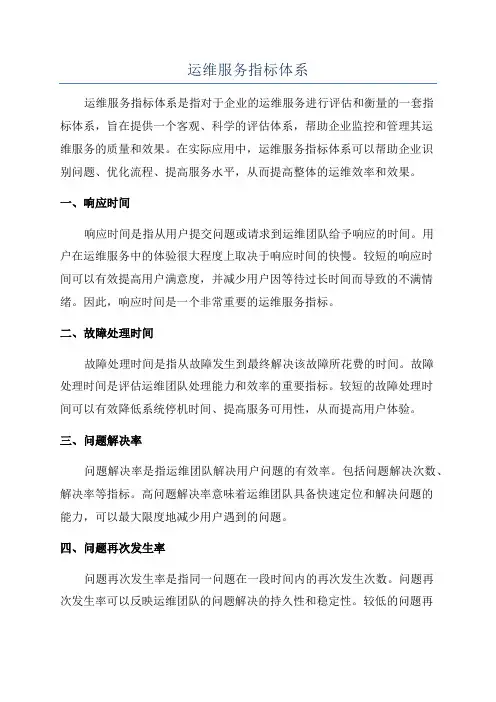 运维服务指标体系

运维服务指标体系是指对于企业的运维服务进行评估和衡量的一套指标体系，旨在提供一个客观、科学的评估体系，帮助企业监控和管理其运维服务的质量和效果。在实际应用中，运维服务指标体系可以帮助企业识别问题、优化流程、提高服务水平，从而提高整体的运维效率和效果。

一、响应时间

响应时间是指从用户提交问题或请求到运维团队给予响应的时间。用户在运维服务中的体验很大程度上取决于响应时间的快慢。较短的响应时间可以有效提高用户满意度，并减少用户因等待过长时间而导致的不满情绪。因此，响应时间是一个非常重要的运维服务指标。

二、故障处理时间

故障处理时间是指从故障发生到最终解决该故障所花费的时间。故障处理时间是评估运维团队处理能力和效率的重要指标。较短的故障处理时间可以有效降低系统停机时间、提高服务可用性，从而提高用户体验。

三、问题解决率

问题解决率是指运维团队解决用户问题的有效率。包括问题解决次数、解决率等指标。高问题解决率意味着运维团队具备快速定位和解决问题的能力，可以最大限度地减少用户遇到的问题。

四、问题再次发生率

问题再次发生率是指同一问题在一段时间内的再次发生次数。问题再次发生率可以反映运维团队的问题解决的持久性和稳定性。较低的问题再